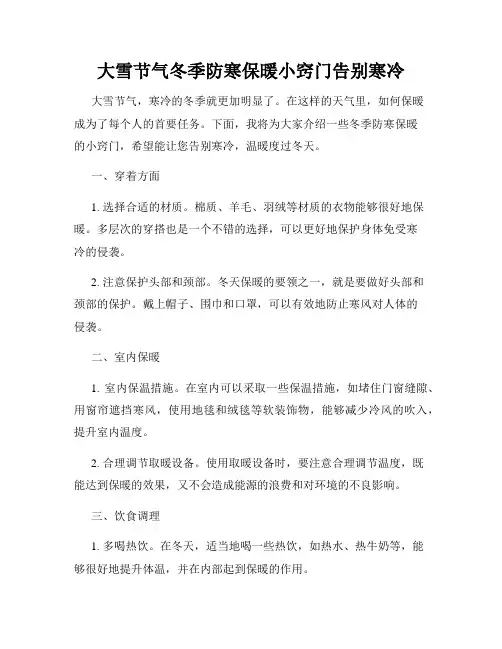 大雪节气冬季防寒保暖小窍门告别寒冷

大雪节气，寒冷的冬季就更加明显了。在这样的天气里，如何保暖成为了每个人的首要任务。下面，我将为大家介绍一些冬季防寒保暖的小窍门，希望能让您告别寒冷，温暖度过冬天。

一、穿着方面

1. 选择合适的材质。棉质、羊毛、羽绒等材质的衣物能够很好地保暖。多层次的穿搭也是一个不错的选择，可以更好地保护身体免受寒冷的侵袭。

2. 注意保护头部和颈部。冬天保暖的要领之一，就是要做好头部和颈部的保护。戴上帽子、围巾和口罩，可以有效地防止寒风对人体的侵袭。

二、室内保暖

1. 室内保温措施。在室内可以采取一些保温措施，如堵住门窗缝隙、用窗帘遮挡寒风，使用地毯和绒毯等软装饰物，能够减少冷风的吹入，提升室内温度。

2. 合理调节取暖设备。使用取暖设备时，要注意合理调节温度，既能达到保暖的效果，又不会造成能源的浪费和对环境的不良影响。

三、饮食调理

1. 多喝热饮。在冬天，适当地喝一些热饮，如热水、热牛奶等，能够很好地提升体温，并在内部起到保暖的作用。